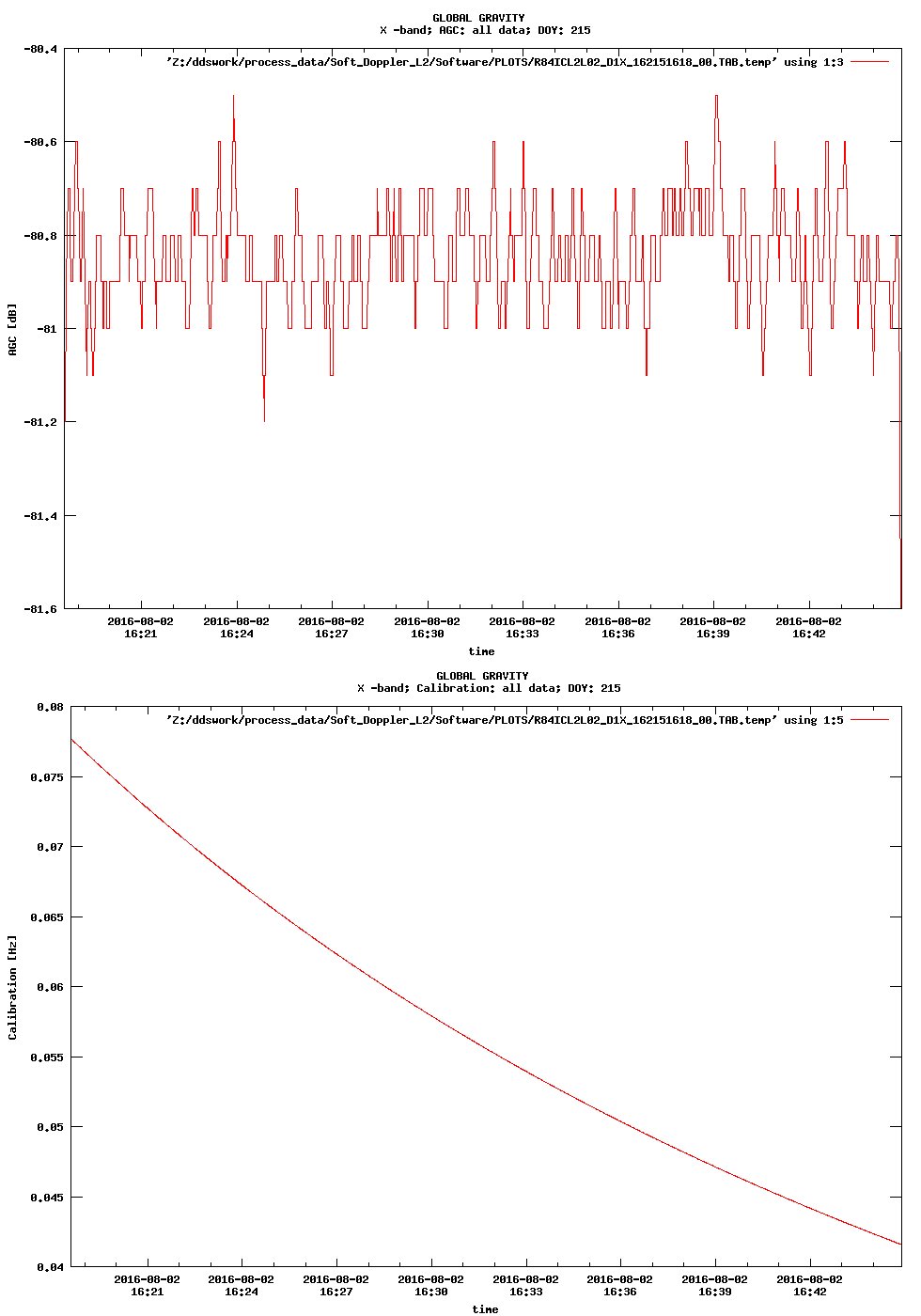 GLOBAL GRAVITY
X -band; AGC: all data; DOY: 215

'Z:/ddswork/process_data/Soft_Doppler_L2/Software/PLOTS/R84ICL2L02_D1X_162151618_00.TAB.temp' using 1:3

-80.4
-80.6
-80.8
-81
-81.2
-81.4
-81.6

AGC [dB]

2016-08-02 16:21
2016-08-02 16:24
2016-08-02 16:27
2016-08-02 16:30
2016-08-02 16:33
2016-08-02 16:36
2016-08-02 16:39
2016-08-02 16:42

time

GLOBAL GRAVITY
X -band; Calibration: all data; DOY: 215

'Z:/ddswork/process_data/Soft_Doppler_L2/Software/PLOTS/R84ICL2L02_D1X_162151618_00.TAB.temp' using 1:5

0.08
0.075
0.07
0.065
0.06
0.055
0.05
0.045
0.04

Calibration [Hz]

2016-08-02 16:21
2016-08-02 16:24
2016-08-02 16:27
2016-08-02 16:30
2016-08-02 16:33
2016-08-02 16:36
2016-08-02 16:39
2016-08-02 16:42

time